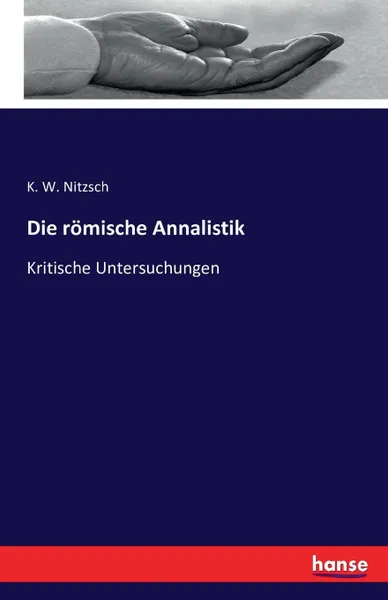 K. W. Nitzsch

Die römische Annalistik

Kritische Untersuchungen

hanse